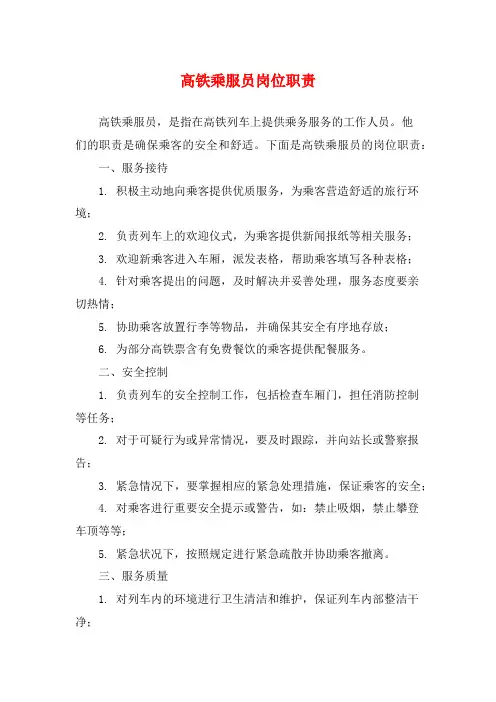 高铁乘服员岗位职责

高铁乘服员，是指在高铁列车上提供乘务服务的工作人员。他们的职责是确保乘客的安全和舒适。下面是高铁乘服员的岗位职责：

一、服务接待

1. 积极主动地向乘客提供优质服务，为乘客营造舒适的旅行环境；

2. 负责列车上的欢迎仪式，为乘客提供新闻报纸等相关服务；

3. 欢迎新乘客进入车厢，派发表格，帮助乘客填写各种表格；

4. 针对乘客提出的问题，及时解决并妥善处理，服务态度要亲切热情；

5. 协助乘客放置行李等物品，并确保其安全有序地存放；

6. 为部分高铁票含有免费餐饮的乘客提供配餐服务。

二、安全控制

1. 负责列车的安全控制工作，包括检查车厢门，担任消防控制等任务；

2. 对于可疑行为或异常情况，要及时跟踪，并向站长或警察报告；

3. 紧急情况下，要掌握相应的紧急处理措施，保证乘客的安全；

4. 对乘客进行重要安全提示或警告，如：禁止吸烟，禁止攀登车顶等等；

5. 紧急状况下，按照规定进行紧急疏散并协助乘客撤离。

三、服务质量

1. 对列车内的环境进行卫生清洁和维护，保证列车内部整洁干净；